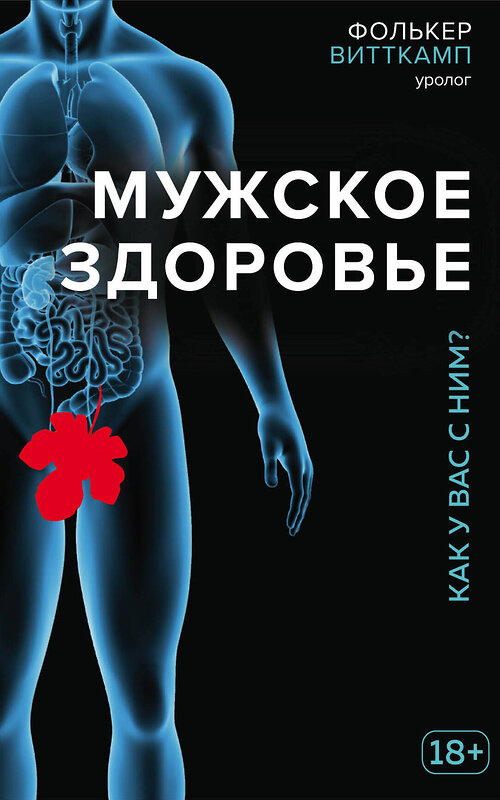 ФОЛЬКЕР
ВИТТКАМП
уролог

МУЖСКОЕ
ЗДОРОВЬЕ

КАК У ВАС С НИМ?

18+